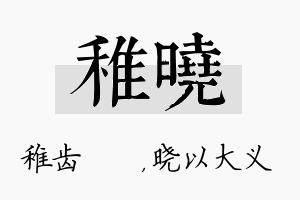 稚曉

稚齿 ，晓以大义